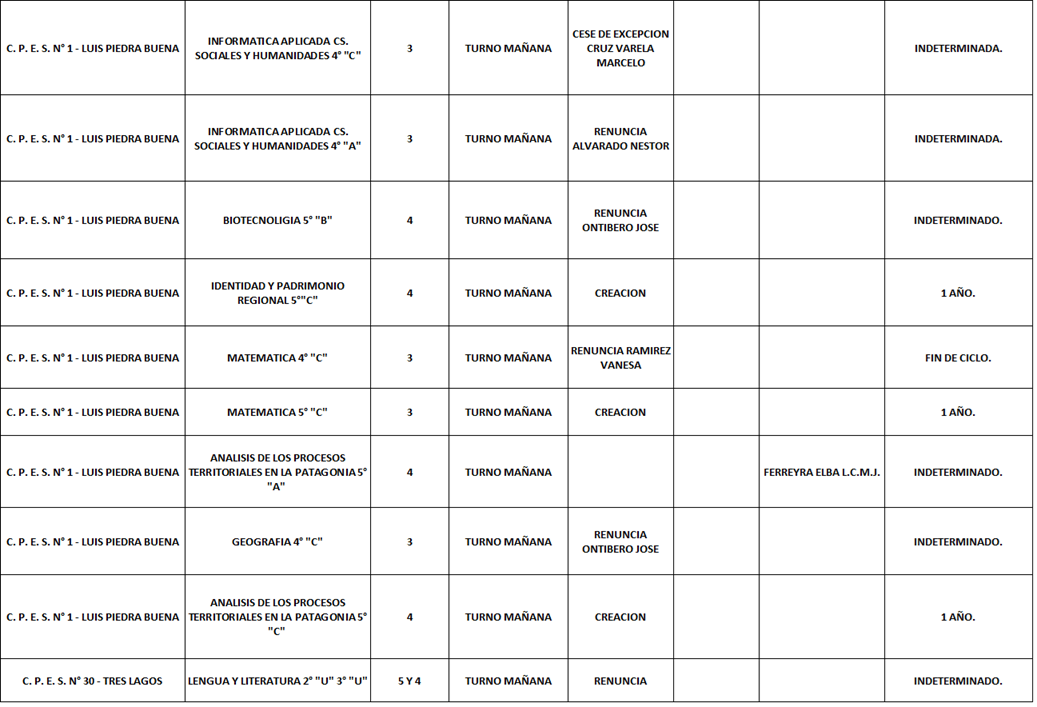 | | | | | | | | |
|---|---|---|---|---|---|---|---|
| C. P. E. S. N° 1 - LUIS PIEDRA BUENA | INFORMATICA APLICADA CS. SOCIALES Y HUMANIDADES 4° "C" | 3 | TURNO MAÑANA | CESE DE EXCEPCION CRUZ VARELA MARCELO | | | INDETERMINADA. |
| C. P. E. S. N° 1 - LUIS PIEDRA BUENA | INFORMATICA APLICADA CS. SOCIALES Y HUMANIDADES 4° "A" | 3 | TURNO MAÑANA | RENUNCIA ALVARADO NESTOR | | | INDETERMINADA. |
| C. P. E. S. N° 1 - LUIS PIEDRA BUENA | BIOTECNOLIGIA 5° "B" | 4 | TURNO MAÑANA | RENUNCIA ONTIBERO JOSE | | | INDETERMINADO. |
| C. P. E. S. N° 1 - LUIS PIEDRA BUENA | IDENTIDAD Y PADRIMONIO REGIONAL 5°"C" | 4 | TURNO MAÑANA | CREACION | | | 1 AÑO. |
| C. P. E. S. N° 1 - LUIS PIEDRA BUENA | MATEMATICA 4° "C" | 3 | TURNO MAÑANA | RENUNCIA RAMIREZ VANESA | | | FIN DE CICLO. |
| C. P. E. S. N° 1 - LUIS PIEDRA BUENA | MATEMATICA 5° "C" | 3 | TURNO MAÑANA | CREACION | | | 1 AÑO. |
| C. P. E. S. N° 1 - LUIS PIEDRA BUENA | ANALISIS DE LOS PROCESOS TERRITORIALES EN LA PATAGONIA 5° "A" | 4 | TURNO MAÑANA | | | FERREYRA ELBA L.C.M.J. | INDETERMINADO. |
| C. P. E. S. N° 1 - LUIS PIEDRA BUENA | GEOGRAFIA 4° "C" | 3 | TURNO MAÑANA | RENUNCIA ONTIBERO JOSE | | | INDETERMINADO. |
| C. P. E. S. N° 1 - LUIS PIEDRA BUENA | ANALISIS DE LOS PROCESOS TERRITORIALES EN LA PATAGONIA 5° "C" | 4 | TURNO MAÑANA | CREACION | | | 1 AÑO. |
| C. P. E. S. N° 30 - TRES LAGOS | LENGUA Y LITERATURA 2° "U" 3° "U" | 5 Y 4 | TURNO MAÑANA | RENUNCIA | | | INDETERMINADO. |